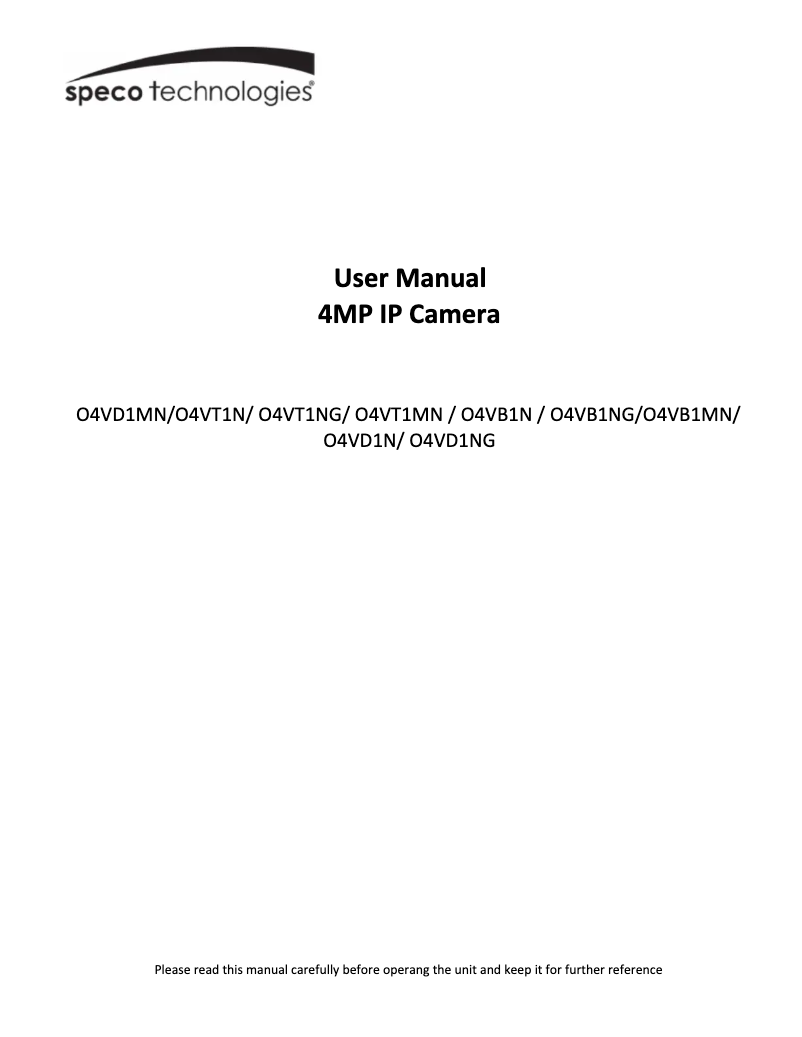 speco technologies®

User Manual
4MP IP Camera

O4VD1MN/O4VT1N/ O4VT1NG/ O4VT1MN / O4VB1N / O4VB1NG/O4VB1MN/ O4VD1N/ O4VD1NG

Please read this manual carefully before operang the unit and keep it for further reference